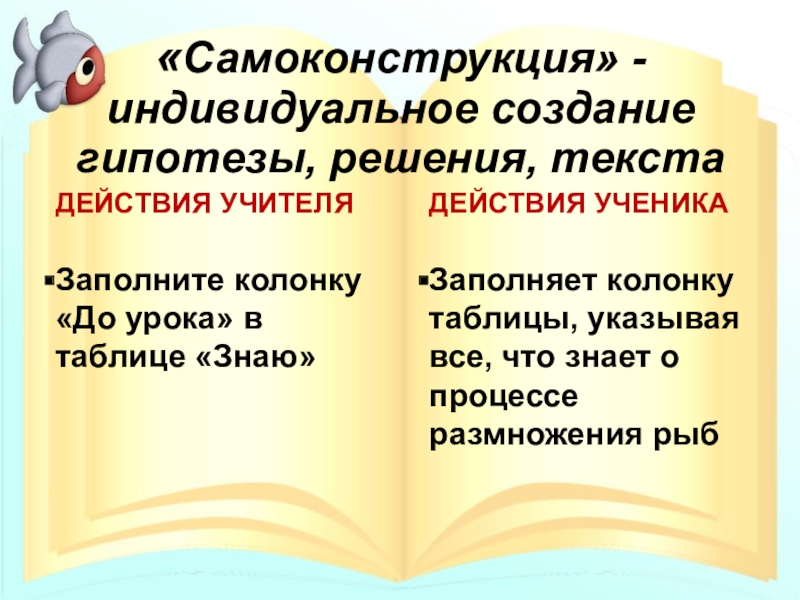 «Самоконструкция» - индивидуальное создание гипотезы, решения, текста

ДЕЙСТВИЯ УЧИТЕЛЯ

• Заполните колонку «До урока» в таблице «Знаю»

ДЕЙСТВИЯ УЧЕНИКА

• Заполняет колонку таблицы, указывая все, что знает о процессе размножения рыб